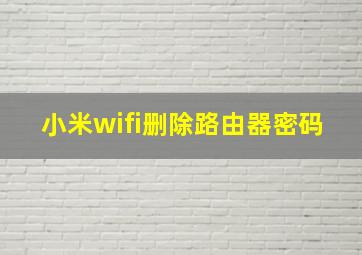 小米wifi删除路由器密码